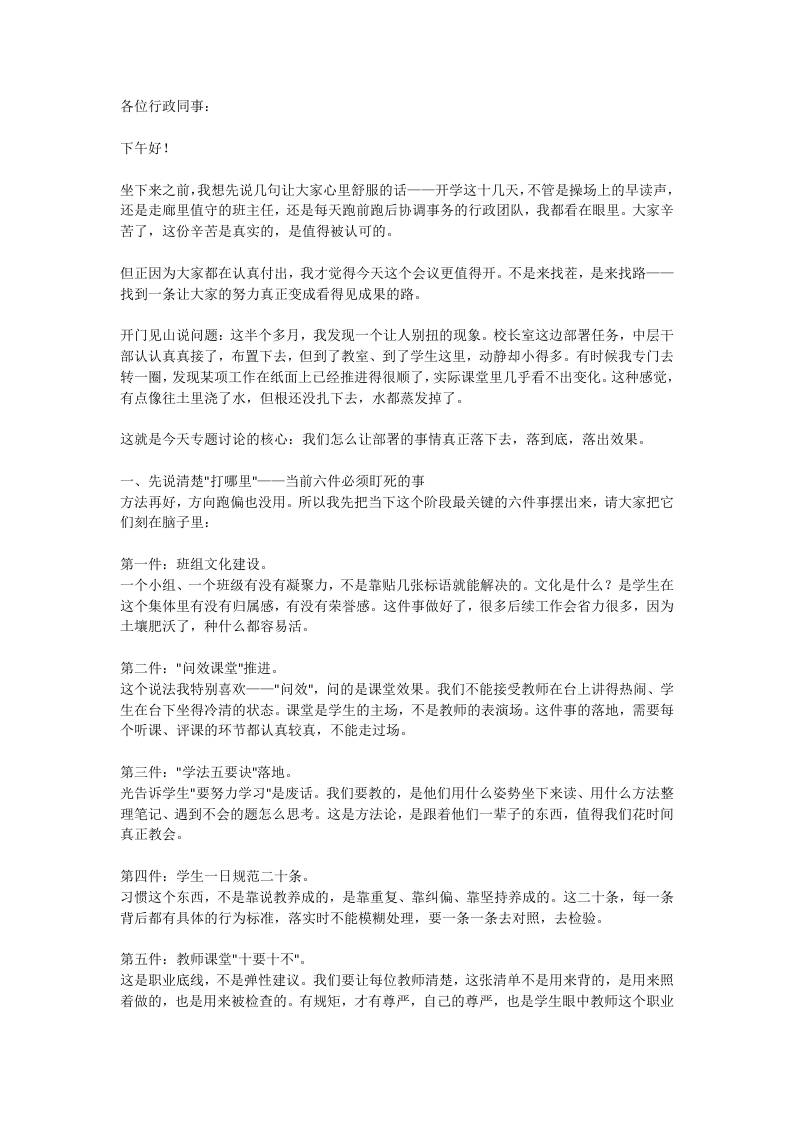 各位行政同事：

下午好！

坐下来之前，我想先说几句让大家心里舒服的话——开学这十几天，不管是操场上的早读声，还是走廊里值守的班主任，还是每天跑前跑后协调事务的行政团队，我都看在眼里。大家辛苦了，这份辛苦是真实的，是值得被认可的。

但正因为大家都在认真付出，我才觉得今天这个会议更值得开。不是来找茬，是来找路——找到一条让大家的努力真正变成看得见成果的路。

开门见山说问题：这半个多月，我发现一个让人别扭的现象。校长室这边部署任务，中层干部认认真真接了，布置下去，但到了教室、到了学生这里，动静却小得多。有时候我专门去转一圈，发现某项工作在纸面上已经推进得很顺了，实际课堂里几乎看不出变化。这种感觉，有点像往土里浇了水，但根还没扎下去，水都蒸发掉了。

这就是今天专题讨论的核心：我们怎么让部署的事情真正落下去，落到底，落出效果。

一、先说清楚"打哪里"——当前六件必须盯死的事
方法再好，方向跑偏也没用。所以我先把当下这个阶段最关键的六件事摆出来，请大家把它们刻在脑子里：

第一件：班组文化建设。
一个小组、一个班级有没有凝聚力，不是靠贴几张标语就能解决的。文化是什么？是学生在这个集体里有没有归属感，有没有荣誉感。这件事做好了，很多后续工作会省力很多，因为土壤肥沃了，种什么都容易活。

第二件："问效课堂"推进。
这个说法我特别喜欢——"问效"，问的是课堂效果。我们不能接受教师在台上讲得热闹、学生在台下坐得冷清的状态。课堂是学生的主场，不是教师的表演场。这件事的落地，需要每个听课、评课的环节都认真较真，不能走过场。

第三件："学法五要诀"落地。
光告诉学生"要努力学习"是废话。我们要教的，是他们用什么姿势坐下来读、用什么方法整理笔记、遇到不会的题怎么思考。这是方法论，是跟着他们一辈子的东西，值得我们花时间真正教会。

第四件：学生一日规范二十条。
习惯这个东西，不是靠说教养成的，是靠重复、靠纠偏、靠坚持养成的。这二十条，每一条背后都有具体的行为标准，落实时不能模糊处理，要一条一条去对照，去检验。

第五件：教师课堂"十要十不"。
这是职业底线，不是弹性建议。我们要让每位教师清楚，这张清单不是用来背的，是用来照着做的，也是用来被检查的。有规矩，才有尊严，自己的尊严，也是学生眼中教师这个职业